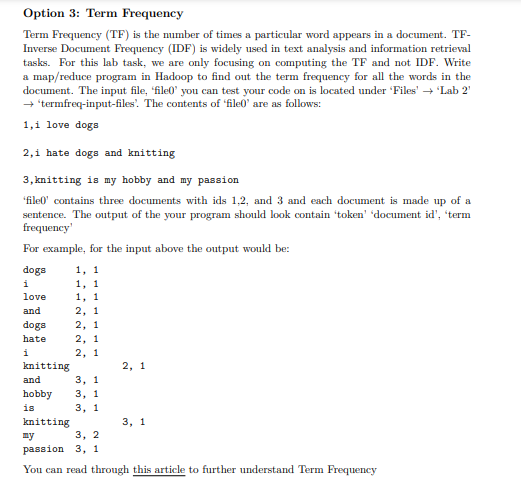 Option 3: Term Frequency

Term Frequency (TF) is the number of times a particular word appears in a document. TF-Inverse Document Frequency (IDF) is widely used in text analysis and information retrieval tasks. For this lab task, we are only focusing on computing the TF and not IDF. Write a map/reduce program in Hadoop to find out the term frequency for all the words in the document. The input file, 'file0' you can test your code on is located under 'Files' → 'Lab 2' → 'termfreq-input-files'. The contents of 'file0' are as follows:

1,i love dogs

2,i hate dogs and knitting

3,knitting is my hobby and my passion

'file0' contains three documents with ids 1,2, and 3 and each document is made up of a sentence. The output of the your program should look contain 'token' 'document id', 'term frequency'

For example, for the input above the output would be:

dogs 1, 1
i 1, 1
love 1, 1
and 2, 1
dogs 2, 1
hate 2, 1
i 2, 1
knitting 2, 1
and 3, 1
hobby 3, 1
is 3, 1
knitting 3, 1
my 3, 2
passion 3, 1

You can read through this article to further understand Term Frequency